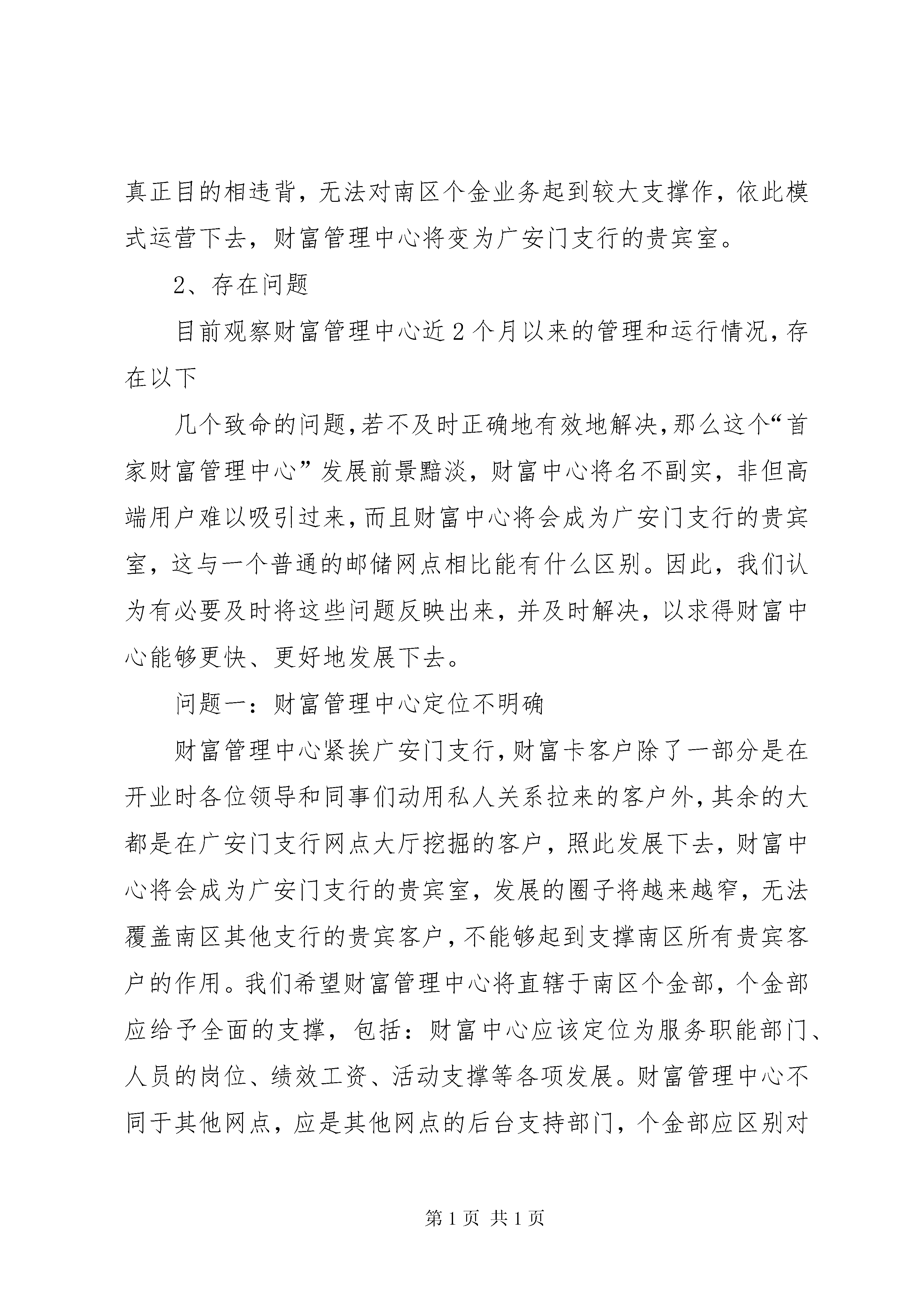 真正目的相违背，无法对南区个金业务起到较大支撑作，依此模式运营下去，财富管理中心将变为广安门支行的贵宾室。

2、存在问题

目前观察财富管理中心近2个月以来的管理和运行情况，存在以下

几个致命的问题，若不及时正确地有效地解决，那么这个“首家财富管理中心”发展前景黯淡，财富中心将名不副实，非但高端用户难以吸引过来，而且财富中心将会成为广安门支行的贵宾室，这与一个普通的邮储网点相比能有什么区别。因此，我们认为有必要及时将这些问题反映出来，并及时解决，以求得财富中心能够更快、更好地发展下去。

问题一：财富管理中心定位不明确

财富管理中心紧挨广安门支行，财富卡客户除了一部分是在开业时各位领导和同事们动用私人关系拉来的客户外，其余的大都是在广安门支行网点大厅挖掘的客户，照此发展下去，财富中心将会成为广安门支行的贵宾室，发展的圈子将越来越窄，无法覆盖南区其他支行的贵宾客户，不能够起到支撑南区所有贵宾客户的作用。我们希望财富管理中心将直辖于南区个金部，个金部应给予全面的支撑，包括：财富中心应该定位为服务职能部门、人员的岗位、绩效工资、活动支撑等各项发展。财富管理中心不同于其他网点，应是其他网点的后台支持部门，个金部应区别对

第1页 共1页